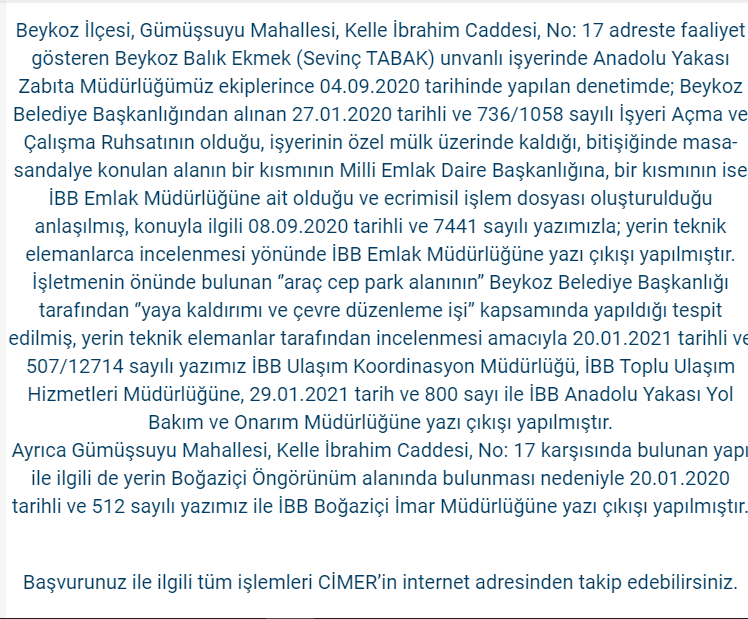 Beykoz İlçesi, Gümüşsuyu Mahallesi, Kelle İbrahim Caddesi, No: 17 adreste faaliyet gösteren Beykoz Balık Ekmek (Sevinç TABAK) unvanlı işyerinde Anadolu Yakası Zabıta Müdürlüğümüz ekiplerince 04.09.2020 tarihinde yapılan denetimde; Beykoz Belediye Başkanlığından alınan 27.01.2020 tarihli ve 736/1058 sayılı İşyeri Açma ve Çalışma Ruhsatının olduğu, işyerinin özel mülk üzerinde kaldığı, bitişiğinde masa-sandalye konulan alanın bir kısmının Milli Emlak Daire Başkanlığına, bir kısmının ise İBB Emlak Müdürlüğüne ait olduğu ve ecrimisil işlem dosyası oluşturulduğu anlaşılmış, konuyla ilgili 08.09.2020 tarihli ve 7441 sayılı yazımızla; yerin teknik elemanlarca incelenmesi yönünde İBB Emlak Müdürlüğüne yazı çıkışı yapılmıştır.
İşletmenin önünde bulunan "araç cep park alanının" Beykoz Belediye Başkanlığı tarafından "yaya kaldırımı ve çevre düzenleme işi" kapsamında yapıldığı tespit edilmiş, yerin teknik elemanlar tarafından incelenmesi amacıyla 20.01.2021 tarihli ve 507/12714 sayılı yazımız İBB Ulaşım Koordinasyon Müdürlüğü, İBB Toplu Ulaşım Hizmetleri Müdürlüğüne, 29.01.2021 tarih ve 800 sayı ile İBB Anadolu Yakası Yol Bakım ve Onarım Müdürlüğüne yazı çıkışı yapılmıştır.
Ayrıca Gümüşsuyu Mahallesi, Kelle İbrahim Caddesi, No: 17 karşısında bulunan yapı ile ilgili de yerin Boğaziçi Öngörünüm alanında bulunması nedeniyle 20.01.2020 tarihli ve 512 sayılı yazımız ile İBB Boğaziçi İmar Müdürlüğüne yazı çıkışı yapılmıştır.

Başvurunuz ile ilgili tüm işlemleri CİMER'in internet adresinden takip edebilirsiniz.